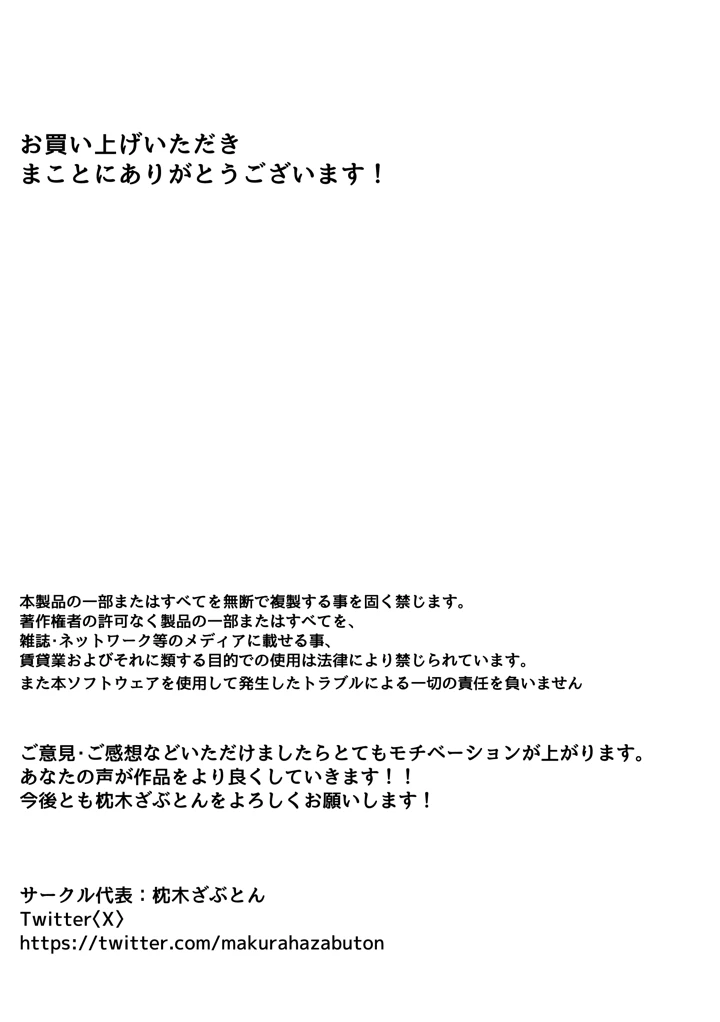 お買い上げいただき
まことにありがとうございます！

本製品の一部またはすべてを無断で複製する事を固く禁じます。
著作権者の許可なく製品の一部またはすべてを、
雑誌･ネットワーク等のメディアに載せる事、
賃貸業およびそれに類する目的での使用は法律により禁じられています。
また本ソフトウェアを使用して発生したトラブルによる一切の責任を負いません

ご意見･ご感想などいただけましたらとてもモチベーションが上がります。
あなたの声が作品をより良くしていきます！！
今後とも枕木ざぶとんをよろしくお願いします！

サークル代表：枕木ざぶとん
Twitter〈X〉
https://twitter.com/makurahazabuton